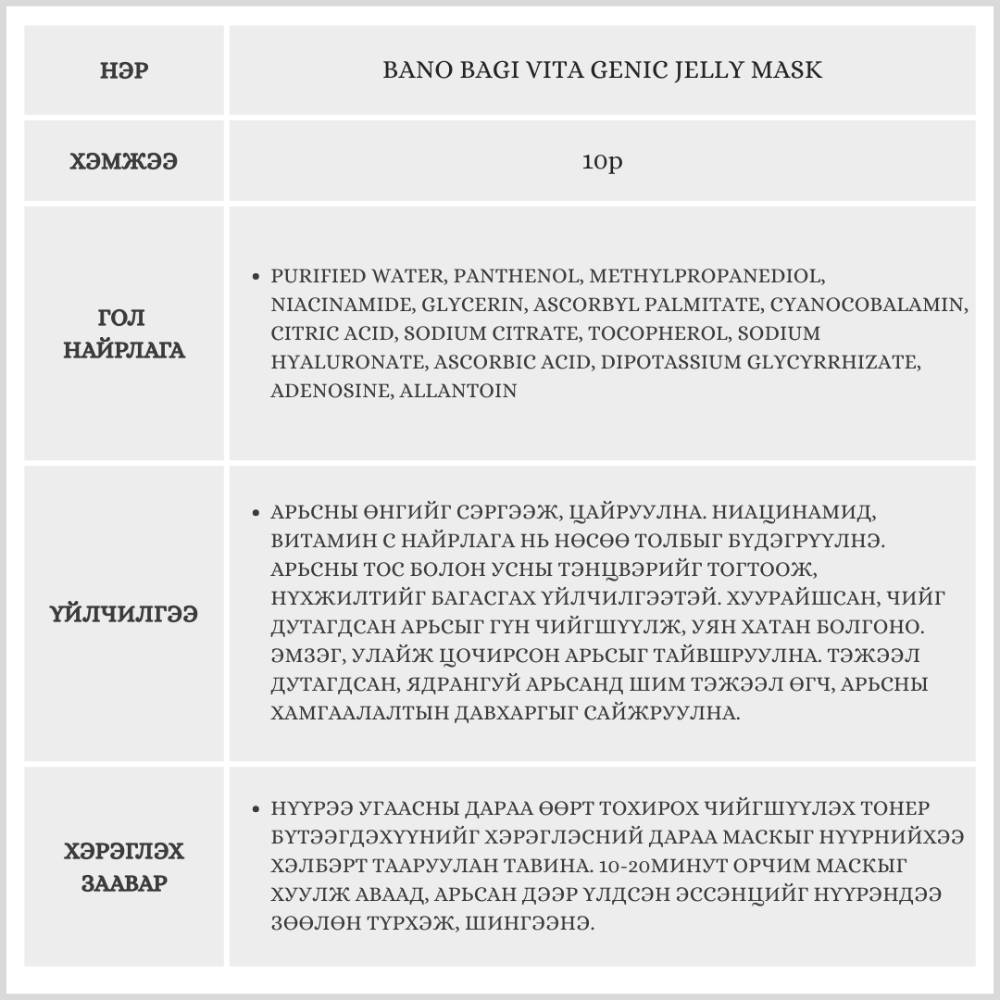 | НЭР | BANO BAGI VITA GENIC JELLY MASK |
|---|---|
| ХЭМЖЭЭ | 10р |
| ГОЛ НАЙРЛАГА | • PURIFIED WATER, PANTHENOL, METHYLPROPANEDIOL, NIACINAMIDE, GLYCERIN, ASCORBYL PALMITATE, CYANOCOBALAMIN, CITRIC ACID, SODIUM CITRATE, TOCOPHEROL, SODIUM HYALURONATE, ASCORBIC ACID, DIPOTASSIUM GLYCYRRHIZATE, ADENOSINE, ALLANTOIN |
| ҮЙЛЧИЛГЭЭ | • АРЬСНЫ ӨНГИЙГ СЭРГЭЭЖ, ЦАЙРУУЛНА. НИАЦИНАМИД, ВИТАМИН С НАЙРЛАГА НЬ НӨСӨӨ ТОЛБЫГ БҮДЭГРҮҮЛНЭ. АРЬСНЫ ТОС БОЛОН УСНЫ ТЭНЦВЭРИЙГ ТОГТООЖ, НҮХЖИЛТИЙГ БАГАСГАХ ҮЙЛЧИЛГЭЭТЭЙ. ХУУРАЙШСАН, ЧИЙГ ДУТАГДСАН АРЬСЫГ ГҮН ЧИЙГШҮҮЛЖ, УЯН ХАТАН БОЛГОНО. ЭМЗЭГ, УЛАЙЖ ЦОЧИРСОН АРЬСЫГ ТАЙВШРУУЛНА. ТЭЖЭЭЛ ДУТАГДСАН, ЯДРАНГУЙ АРЬСАНД ШИМ ТЭЖЭЭЛ ӨГЧ, АРЬСНЫ ХАМГААЛАЛТЫН ДАВХАРГЫГ САЙЖРУУЛНА. |
| ХЭРЭГЛЭХ ЗААВАР | • НҮҮРЭЭ УГААСНЫ ДАРАА ӨӨРТ ТОХИРОХ ЧИЙГШҮҮЛЭХ ТОНЕР БҮТЭЭГДЭХҮҮНИЙГ ХЭРЭГЛЭСНИЙ ДАРАА МАСКЫГ НҮҮРНИЙХЭЭ ХЭЛБЭРТ ТААРУУЛАН ТАВИНА. 10-20МИНУТ ОРЧИМ МАСКЫГ ХУУЛЖ АВААД, АРЬСАН ДЭЭР ҮЛДСЭН ЭССЭНЦИЙГ НҮҮРЭНДЭЭ ЗӨӨЛӨН ТҮРХЭЖ, ШИНГЭЭНЭ. |